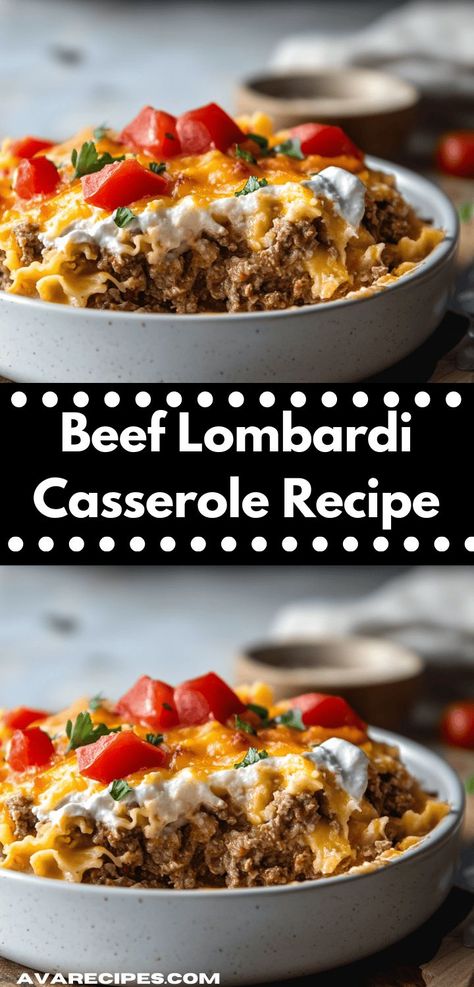 Beef Lombardi Casserole Recipe

AVARECIPES.COM